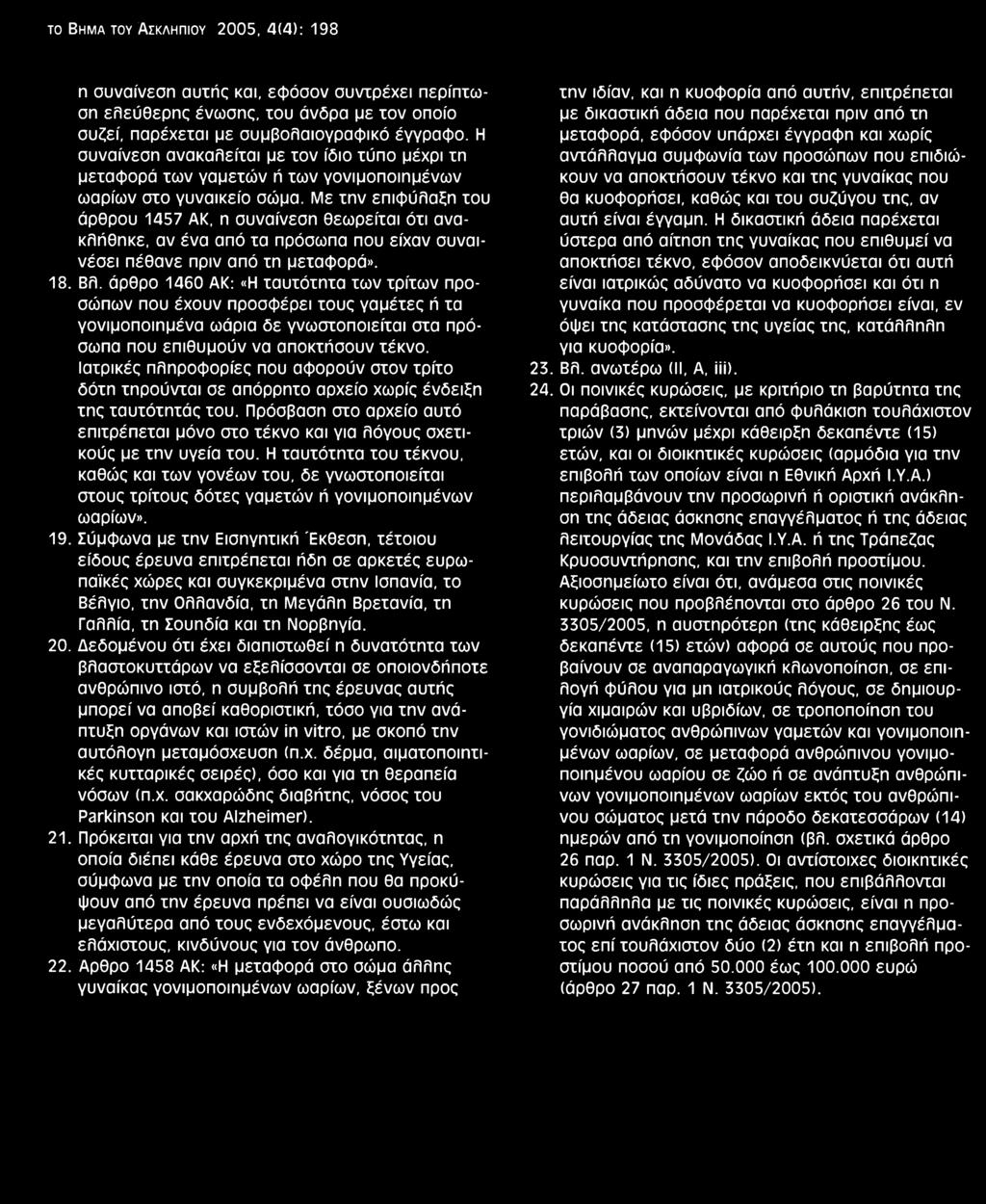 ΤΟ ΒΗΜΑ ΤΟΥ ΑΣΚΛΗΠΙΟΥ 2005, 4(4): 198

η συναίνεση αυτής και, εφόσον συντρέχει περίπτωση ελεύθερης ένωσης, του άνδρα με τον οποίο συζεί, παρέχεται με συμβολαιογραφικό έγγραφο. Η συναίνεση ανακαλείται με τον ίδιο τύπο μέχρι τη μεταφορά των γαμετών ή των γονιμοποιημένων ωαρίων στο γυναικείο σώμα. Με την επιφύλαξη του άρθρου 1457 ΑΚ, η συναίνεση θεωρείται ότι ανακλήθηκε, αν ένα από τα πρόσωπα που είχαν συναινέσει πέθανε πριν από τη μεταφορά».

18. Βλ. άρθρο 1460 ΑΚ: «Η ταυτότητα των τρίτων προσώπων που έχουν προσφέρει τους γαμέτες ή τα γονιμοποιημένα ωάρια δε γνωστοποιείται στα πρόσωπα που επιθυμούν να αποκτήσουν τέκνο. Ιατρικές πληροφορίες που αφορούν στον τρίτο δότη τηρούνται σε απόρρητο αρχείο χωρίς ένδειξη της ταυτότητάς του. Πρόσβαση στο αρχείο αυτό επιτρέπεται μόνο στο τέκνο και για λόγους σχετικούς με την υγεία του. Η ταυτότητα του τέκνου, καθώς και των γονέων του, δε γνωστοποιείται στους τρίτους δότες γαμετών ή γονιμοποιημένων ωαρίων».

19. Σύμφωνα με την Εισηγητική Έκθεση, τέτοιου είδους έρευνα επιτρέπεται ήδη σε αρκετές ευρωπαϊκές χώρες και συγκεκριμένα στην Ισπανία, το Βέλγιο, την Ολλανδία, τη Μεγάλη Βρετανία, τη Γαλλία, τη Σουηδία και τη Νορβηγία.

20. Δεδομένου ότι έχει διαπιστωθεί η δυνατότητα των βλαστοκυττάρων να εξελίσσονται σε οποιονδήποτε ανθρώπινο ιστό, η συμβολή της έρευνας αυτής μπορεί να αποβεί καθοριστική, τόσο για την ανάπτυξη οργάνων και ιστών in vitro, με σκοπό την αυτόλογη μεταμόσχευση (π.χ. δέρμα, αιματοποιητικές κυτταρικές σειρές), όσο και για τη θεραπεία νόσων (π.χ. σακχαρώδης διαβήτης, νόσος του Parkinson και του Alzheimer).

21. Πρόκειται για την αρχή της αναλογικότητας, η οποία διέπει κάθε έρευνα στο χώρο της Υγείας, σύμφωνα με την οποία τα οφέλη που θα προκύψουν από την έρευνα πρέπει να είναι ουσιωδώς μεγαλύτερα από τους ενδεχόμενους, έστω και ελάχιστους, κινδύνους για τον άνθρωπο.

22. Αρθρο 1458 ΑΚ: «Η μεταφορά στο σώμα άλλης γυναίκας γονιμοποιημένων ωαρίων, ξένων προς την ιδίαν, και η κυοφορία από αυτήν, επιτρέπεται με δικαστική άδεια που παρέχεται πριν από τη μεταφορά, εφόσον υπάρχει έγγραφη και χωρίς αντάλλαγμα συμφωνία των προσώπων που επιδιώκουν να αποκτήσουν τέκνο και της γυναίκας που θα κυοφορήσει, καθώς και του συζύγου της, αν αυτή είναι έγγαμη. Η δικαστική άδεια παρέχεται ύστερα από αίτηση της γυναίκας που επιθυμεί να αποκτήσει τέκνο, εφόσον αποδεικνύεται ότι αυτή είναι ιατρικώς αδύνατο να κυοφορήσει και ότι η γυναίκα που προσφέρεται να κυοφορήσει είναι, εν όψει της κατάστασης της υγείας της, κατάλληλη για κυοφορία».

23. Βλ. ανωτέρω (ΙΙ, Α, iii).

24. Οι ποινικές κυρώσεις, με κριτήριο τη βαρύτητα της παράβασης, εκτείνονται από φυλάκιση τουλάχιστον τριών (3) μηνών μέχρι κάθειρξη δεκαπέντε (15) ετών, και οι διοικητικές κυρώσεις (αρμόδια για την επιβολή των οποίων είναι η Εθνική Αρχή Ι.Υ.Α.) περιλαμβάνουν την προσωρινή ή οριστική ανάκληση της άδειας άσκησης επαγγέλματος ή της άδειας λειτουργίας της Μονάδας Ι.Υ.Α. ή της Τράπεζας Κρυοσυντήρησης, και την επιβολή προστίμου. Αξιοσημείωτο είναι ότι, ανάμεσα στις ποινικές κυρώσεις που προβλέπονται στο άρθρο 26 του Ν. 3305/2005, η αυστηρότερη (της κάθειρξης έως δεκαπέντε (15) ετών) αφορά σε αυτούς που προβαίνουν σε αναπαραγωγική κλωνοποίηση, σε επιλογή φύλου για μη ιατρικούς λόγους, σε δημιουργία χιμαιρών και υβριδίων, σε τροποποίηση του γονιδιώματος ανθρώπινων γαμετών και γονιμοποιημένων ωαρίων, σε μεταφορά ανθρώπινου γονιμοποιημένου ωαρίου σε ζώο ή σε ανάπτυξη ανθρώπινων γονιμοποιημένων ωαρίων εκτός του ανθρώπινου σώματος μετά την πάροδο δεκατεσσάρων (14) ημερών από τη γονιμοποίηση (βλ. σχετικά άρθρο 26 παρ. 1 Ν. 3305/2005). Οι αντίστοιχες διοικητικές κυρώσεις για τις ίδιες πράξεις, που επιβάλλονται παράλληλα με τις ποινικές κυρώσεις, είναι η προσωρινή ανάκληση της άδειας άσκησης επαγγέλματος επί τουλάχιστον δύο (2) έτη και η επιβολή προστίμου ποσού από 50.000 έως 100.000 ευρώ (άρθρο 27 παρ. 1 Ν. 3305/2005).